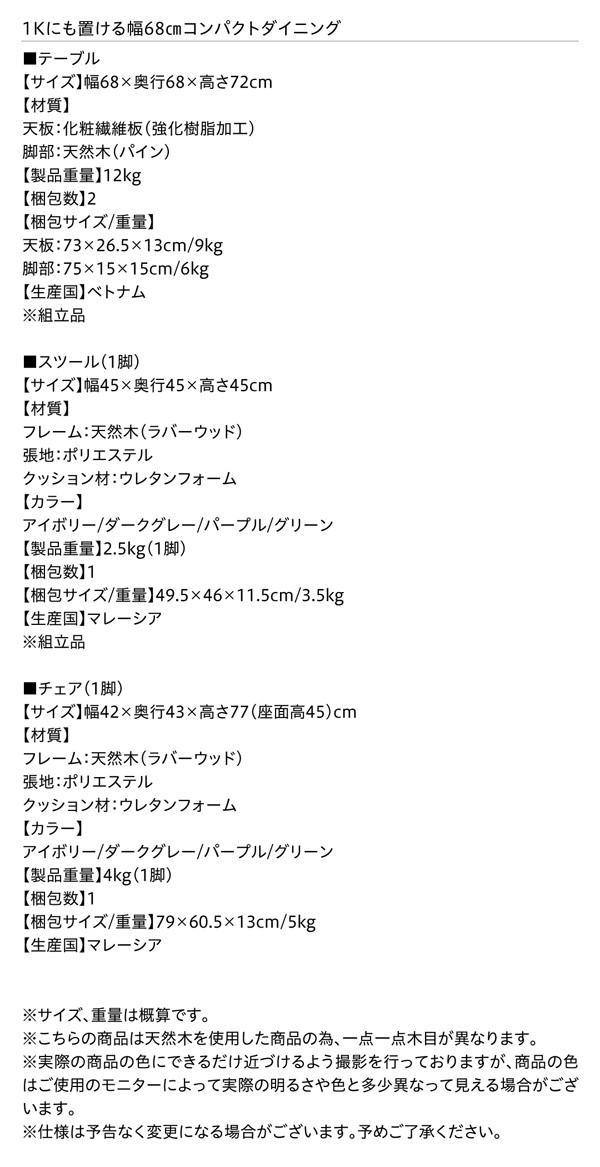 1Kにも置ける幅68㎝コンパクトダイニング

■テーブル
【サイズ】幅68×奥行68×高さ72cm
【材質】
天板:化粧繊維板(強化樹脂加工)
脚部:天然木(パイン)
【製品重量】12kg
【梱包数】2
【梱包サイズ/重量】
天板:73×26.5×13cm/9kg
脚部:75×15×15cm/6kg
【生産国】ベトナム
※組立品

■スツール(1脚)
【サイズ】幅45×奥行45×高さ45cm
【材質】
フレーム:天然木(ラバーウッド)
張地:ポリエステル
クッション材:ウレタンフォーム
【カラー】
アイボリー/ダークグレー/パープル/グリーン
【製品重量】2.5kg(1脚)
【梱包数】1
【梱包サイズ/重量】49.5×46×11.5cm/3.5kg
【生産国】マレーシア
※組立品

■チェア(1脚)
【サイズ】幅42×奥行43×高さ77(座面高45)cm
【材質】
フレーム:天然木(ラバーウッド)
張地:ポリエステル
クッション材:ウレタンフォーム
【カラー】
アイボリー/ダークグレー/パープル/グリーン
【製品重量】4kg(1脚)
【梱包数】1
【梱包サイズ/重量】79×60.5×13cm/5kg
【生産国】マレーシア

※サイズ、重量は概算です。
※こちらの商品は天然木を使用した商品の為、一点一点木目が異なります。
※実際の商品の色にできるだけ近づけるよう撮影を行っておりますが、商品の色はご使用のモニターによって実際の明るさや色と多少異なって見える場合がございます。
※仕様は予告なく変更になる場合がございます。予めご了承ください。